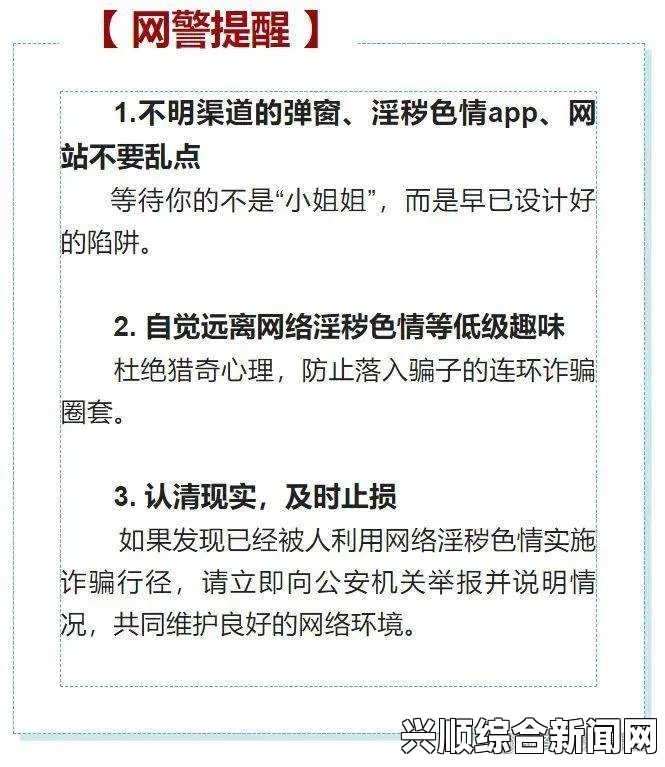 【 网警提醒 】

1.不明渠道的弹窗、淫秽色情app、网站不要乱点

等待你的不是“小姐姐”，而是早已设计好的陷阱。

2. 自觉远离网络淫秽色情等低级趣味

杜绝猎奇心理，防止落入骗子的连环诈骗圈套。

3. 认清现实，及时止损

如果发现已经被人利用网络淫秽色情实施诈骗行径，请立即向公安机关举报并说明情况，共同维护良好的网络环境。

兴顺综合新闻网